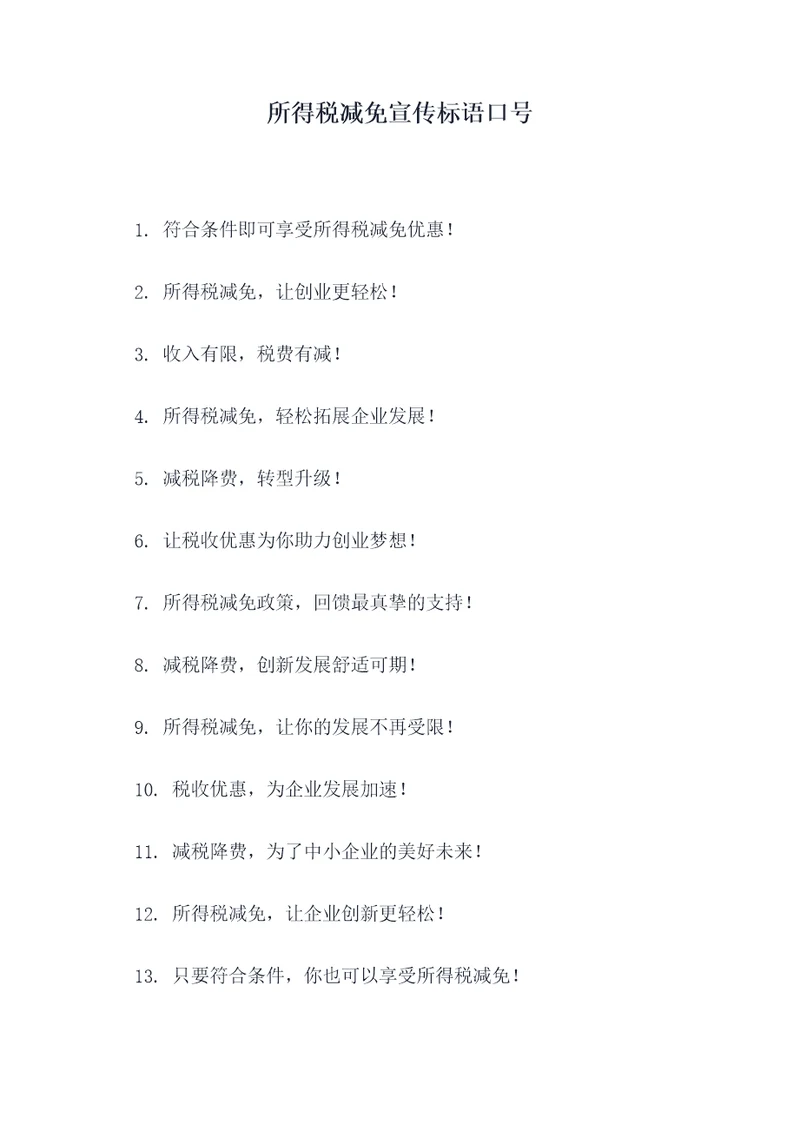 所得税减免宣传标语口号

1. 符合条件即可享受所得税减免优惠！

2. 所得税减免，让创业更轻松！

3. 收入有限，税费有减！

4. 所得税减免，轻松拓展企业发展！

5. 减税降费，转型升级！

6. 让税收优惠为你助力创业梦想！

7. 所得税减免政策，回馈最真挚的支持！

8. 减税降费，创新发展舒适可期！

9. 所得税减免，让你的发展不再受限！

10. 税收优惠，为企业发展加速！

11. 减税降费，为了中小企业的美好未来！

12. 所得税减免，让企业创新更轻松！

13. 只要符合条件，你也可以享受所得税减免！